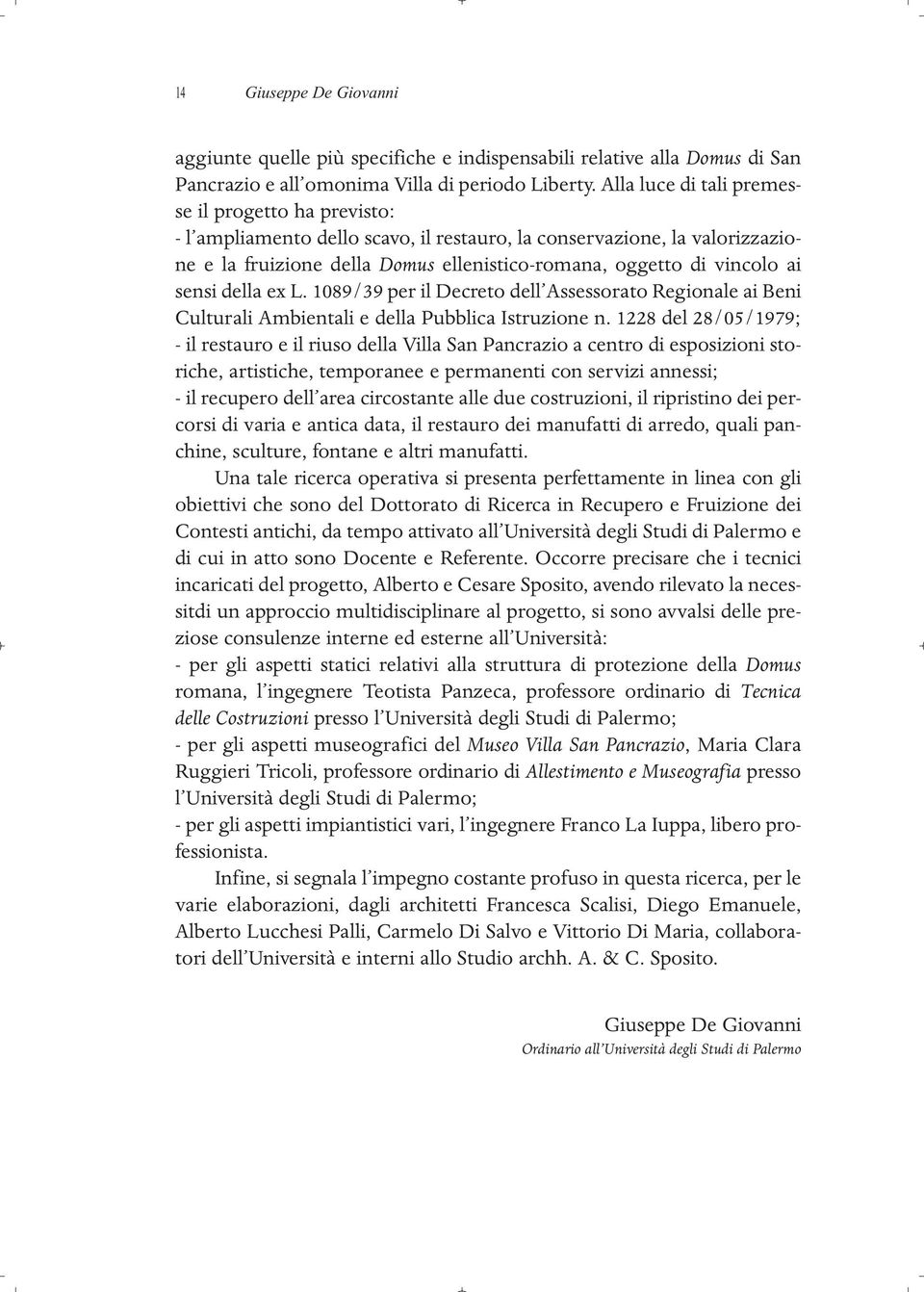 14 Giuseppe De Giovanni

aggiunte quelle più specifiche e indispensabili relative alla Domus di San Pancrazio e all'omonima Villa di periodo Liberty. Alla luce di tali premesse il progetto ha previsto:
- l'ampliamento dello scavo, il restauro, la conservazione, la valorizzazione e la fruizione della Domus ellenistico-romana, oggetto di vincolo ai sensi della ex L. 1089/39 per il Decreto dell'Assessorato Regionale ai Beni Culturali Ambientali e della Pubblica Istruzione n. 1228 del 28/05/1979;
- il restauro e il riuso della Villa San Pancrazio a centro di esposizioni storiche, artistiche, temporanee e permanenti con servizi annessi;
- il recupero dell'area circostante alle due costruzioni, il ripristino dei percorsi di varia e antica data, il restauro dei manufatti di arredo, quali panchine, sculture, fontane e altri manufatti.

Una tale ricerca operativa si presenta perfettamente in linea con gli obiettivi che sono del Dottorato di Ricerca in Recupero e Fruizione dei Contesti antichi, da tempo attivato all'Università degli Studi di Palermo e di cui in atto sono Docente e Referente. Occorre precisare che i tecnici incaricati del progetto, Alberto e Cesare Sposito, avendo rilevato la necessitdi un approccio multidisciplinare al progetto, si sono avvalsi delle preziose consulenze interne ed esterne all'Università:
- per gli aspetti statici relativi alla struttura di protezione della Domus romana, l'ingegnere Teotista Panzeca, professore ordinario di Tecnica delle Costruzioni presso l'Università degli Studi di Palermo;
- per gli aspetti museografici del Museo Villa San Pancrazio, Maria Clara Ruggieri Tricoli, professore ordinario di Allestimento e Museografia presso l'Università degli Studi di Palermo;
- per gli aspetti impiantistici vari, l'ingegnere Franco La Iuppa, libero professionista.

Infine, si segnala l'impegno costante profuso in questa ricerca, per le varie elaborazioni, dagli architetti Francesca Scalisi, Diego Emanuele, Alberto Lucchesi Palli, Carmelo Di Salvo e Vittorio Di Maria, collaboratori dell'Università e interni allo Studio archh. A. & C. Sposito.

Giuseppe De Giovanni
Ordinario all'Università degli Studi di Palermo